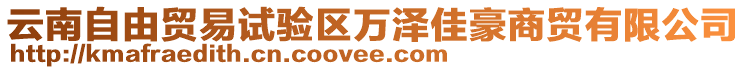 云南自由贸易试验区万泽佳豪商贸有限公司
http://kmafraedith.cn.coovee.com